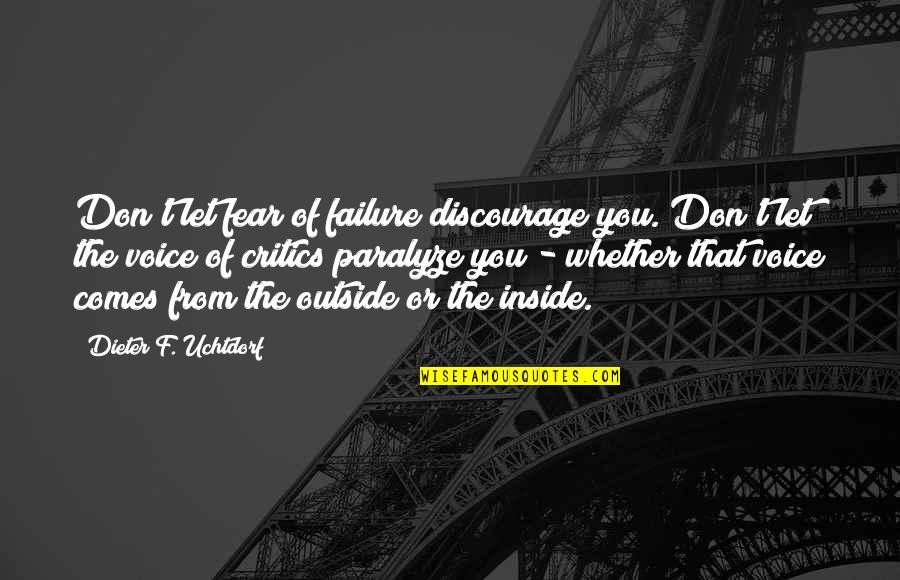 Don't let fear of failure discourage you. Don't let the voice of critics paralyze you - whether that voice comes from the outside or the inside.

Dieter F. Uchtdorf

WISEFAMOUSQUOTES.COM